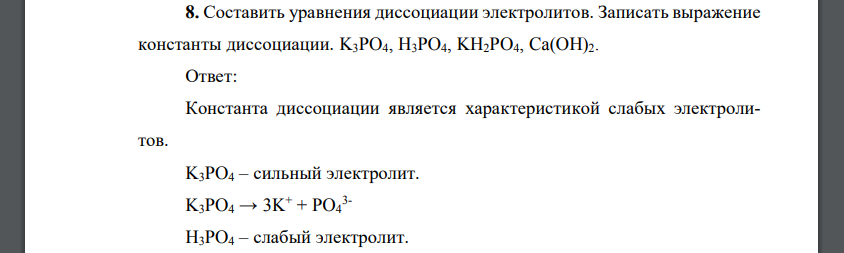 **8.** Составить уравнения диссоциации электролитов. Записать выражение константы диссоциации. $K_3PO_4$, $H_3PO_4$, $KH_2PO_4$, $Ca(OH)_2$.

Ответ:

Константа диссоциации является характеристикой слабых электролитов.

$K_3PO_4$ – сильный электролит.

$K_3PO_4 \rightarrow 3K^+ + PO_4^{3-}$

$H_3PO_4$ – слабый электролит.